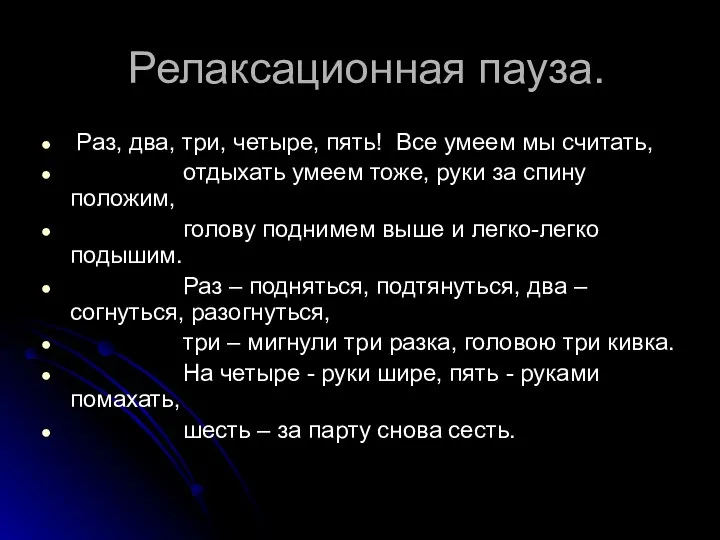 Релаксационная пауза.

- Раз, два, три, четыре, пять! Все умеем мы считать,
- отдыхать умеем тоже, руки за спину положим,
- голову поднимем выше и легко-легко подышим.
- Раз – подняться, подтянуться, два – согнуться, разогнуться,
- три – мигнули три разка, головою три кивка.
- На четыре - руки шире, пять - руками помахать,
- шесть – за парту снова сесть.